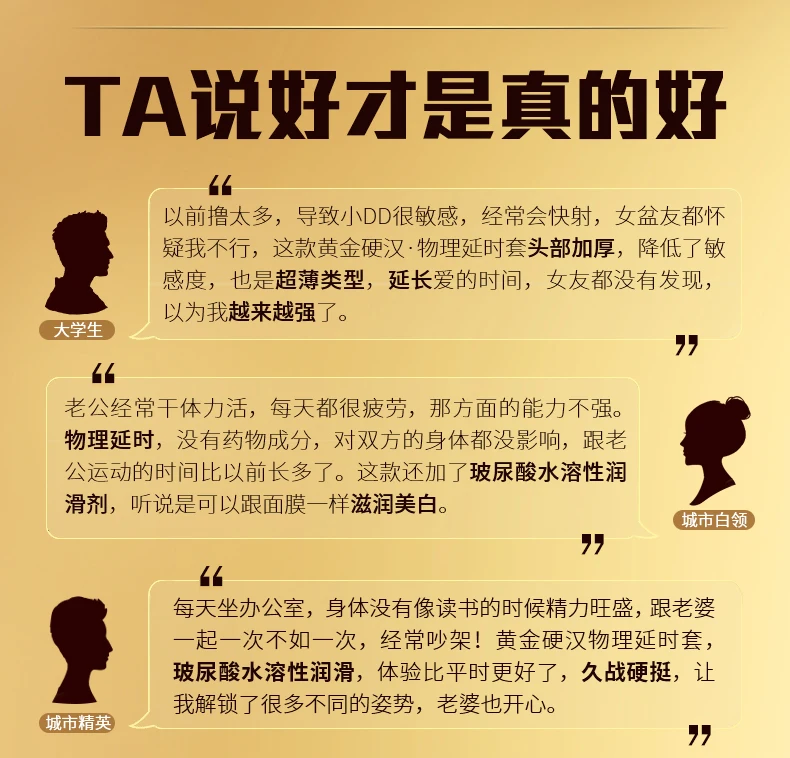 TA说好才是真的好

“

以前撸太多，导致小DD很敏感，经常会快射，女盆友都怀疑我不行，这款黄金硬汉·物理延时套头部加厚，降低了敏感度，也是超薄类型，延长爱的时间，女友都没有发现，以为我越来越强了。

”

大学生

“

老公经常干体力活，每天都很疲劳，那方面的能力不强。物理延时，没有药物成分，对双方的身体都没影响，跟老公运动的时间比以前长多了。这款还加了玻尿酸水溶性润滑剂，听说是可以跟面膜一样滋润美白。

”

城市白领

“

每天坐办公室，身体没有像读书的时候精力旺盛，跟老婆一起一次不如一次，经常吵架！黄金硬汉物理延时套，玻尿酸水溶性润滑，体验比平时更好了，久战硬挺，让我解锁了很多不同的姿势，老婆也开心。

”

城市精英